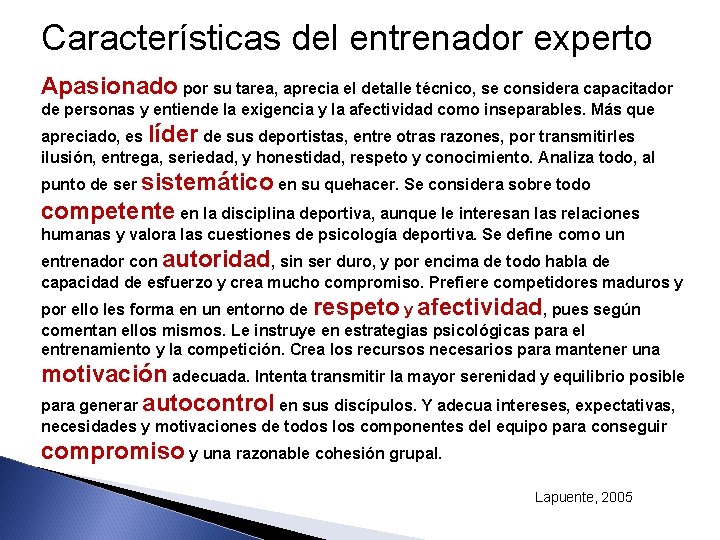 Características del entrenador experto

Apasionado por su tarea, aprecia el detalle técnico, se considera capacitador de personas y entiende la exigencia y la afectividad como inseparables. Más que apreciado, es líder de sus deportistas, entre otras razones, por transmitirles ilusión, entrega, seriedad, y honestidad, respeto y conocimiento. Analiza todo, al punto de ser sistemático en su quehacer. Se considera sobre todo competente en la disciplina deportiva, aunque le interesan las relaciones humanas y valora las cuestiones de psicología deportiva. Se define como un entrenador con autoridad, sin ser duro, y por encima de todo habla de capacidad de esfuerzo y crea mucho compromiso. Prefiere competidores maduros y por ello les forma en un entorno de respeto y afectividad, pues según comentan ellos mismos. Le instruye en estrategias psicológicas para el entrenamiento y la competición. Crea los recursos necesarios para mantener una motivación adecuada. Intenta transmitir la mayor serenidad y equilibrio posible para generar autocontrol en sus discípulos. Y adecua intereses, expectativas, necesidades y motivaciones de todos los componentes del equipo para conseguir compromiso y una razonable cohesión grupal.

Lapuente, 2005